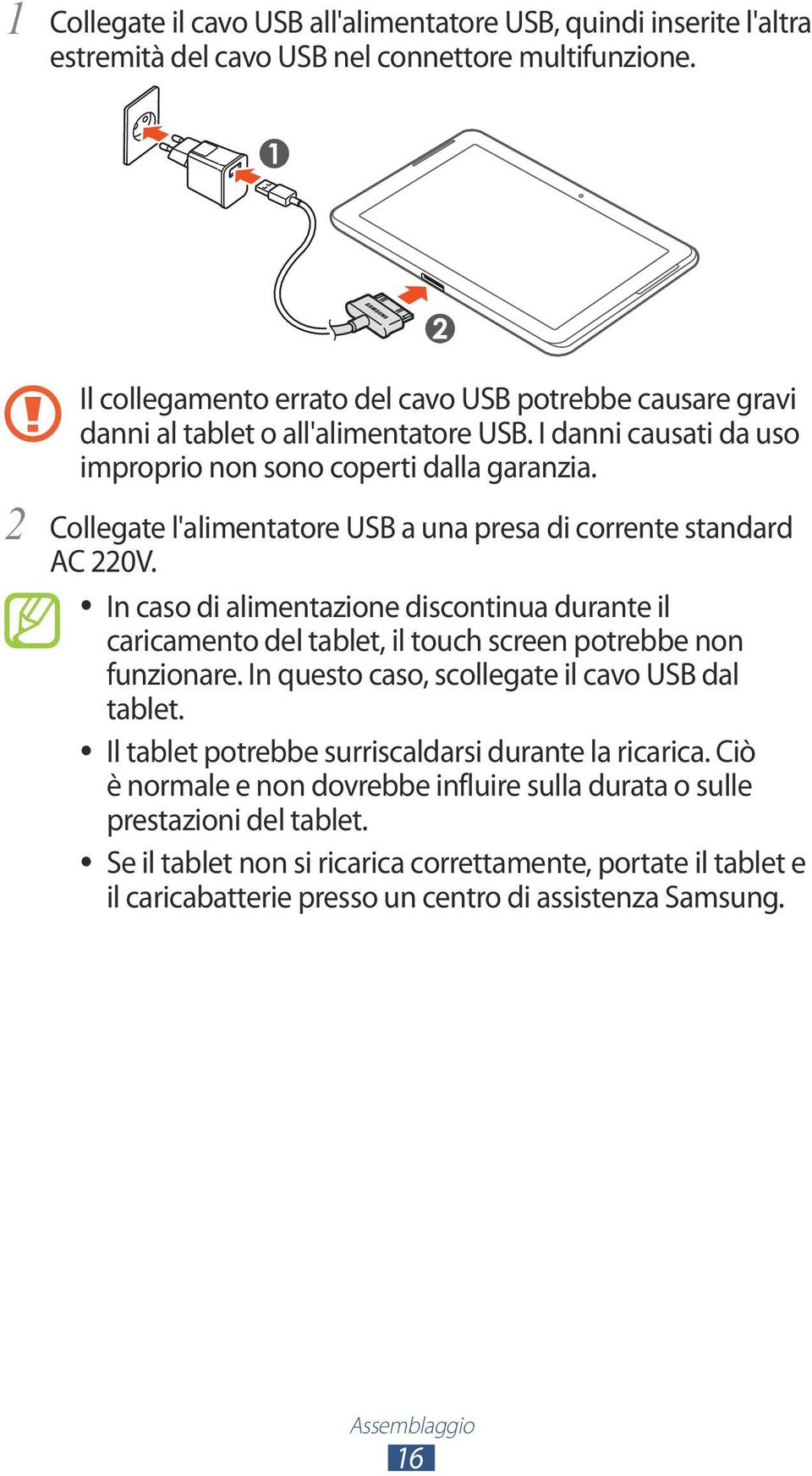 1 Collegate il cavo USB all'alimentatore USB, quindi inserite l'altra estremità del cavo USB nel connettore multifunzione.

❶

SAMSUNG

❷

Il collegamento errato del cavo USB potrebbe causare gravi danni al tablet o all'alimentatore USB. I danni causati da uso improprio non sono coperti dalla garanzia.

2 Collegate l'alimentatore USB a una presa di corrente standard AC 220V.

• In caso di alimentazione discontinua durante il caricamento del tablet, il touch screen potrebbe non funzionare. In questo caso, scollegate il cavo USB dal tablet.

• Il tablet potrebbe surriscaldarsi durante la ricarica. Ciò è normale e non dovrebbe influire sulla durata o sulle prestazioni del tablet.

• Se il tablet non si ricarica correttamente, portate il tablet e il caricabatterie presso un centro di assistenza Samsung.

Assemblaggio
16